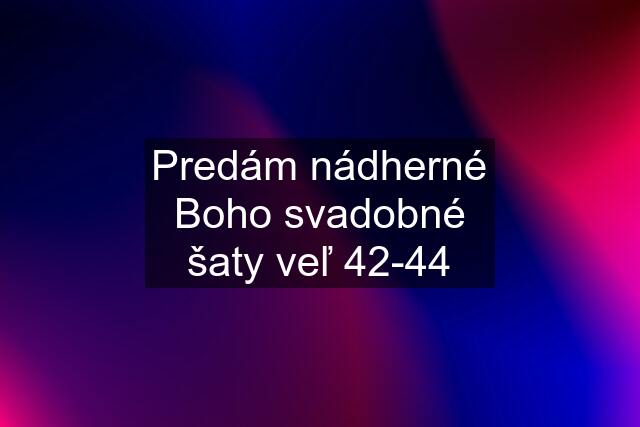 Predám nádherné Boho svadobné šaty veľ 42-44